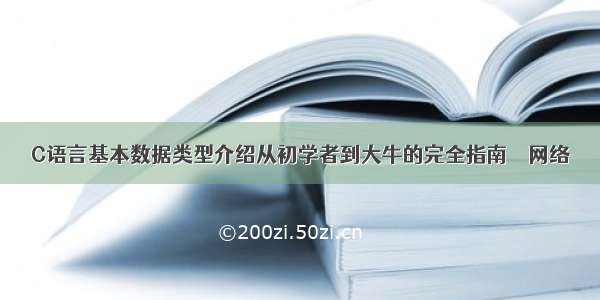 C语言基本数据类型介绍从初学者到大牛的完全指南　网络

©200zi.50zi.cn